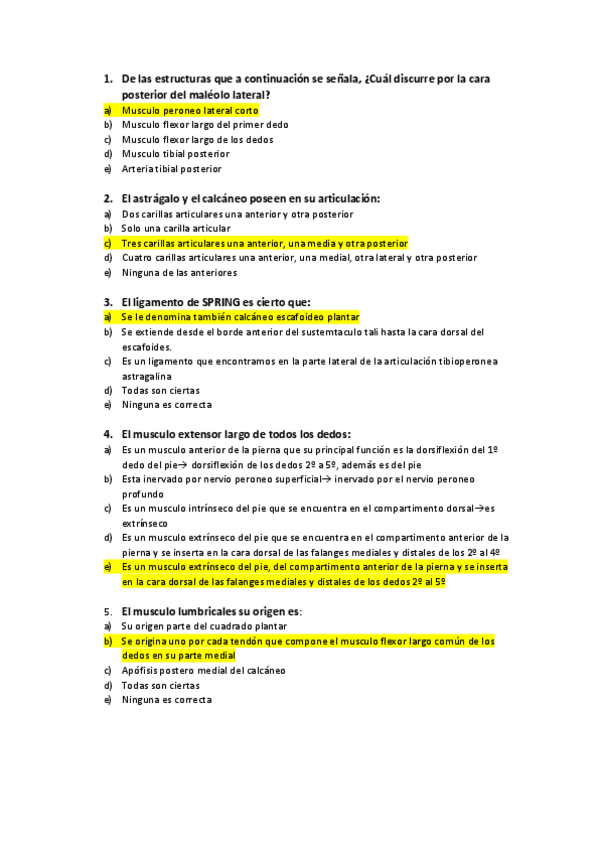 1. De las estructuras que a continuación se señala, ¿Cuál discurre por la cara posterior del maléolo lateral?
a) Musculo peroneo lateral corto
b) Musculo flexor largo del primer dedo
c) Musculo flexor largo de los dedos
d) Musculo tibial posterior
e) Arteria tibial posterior

2. El astrágalo y el calcáneo poseen en su articulación:
a) Dos carillas articulares una anterior y otra posterior
b) Solo una carilla articular
c) Tres carillas articulares una anterior, una media y otra posterior
d) Cuatro carillas articulares una anterior, una medial, otra lateral y otra posterior
e) Ninguna de las anteriores

3. El ligamento de SPRING es cierto que:
a) Se le denomina también calcáneo escafoideo plantar
b) Se extiende desde el borde anterior del sustemtaculo tali hasta la cara dorsal del escafoides.
c) Es un ligamento que encontramos en la parte lateral de la articulación tibioperonea astragalina
d) Todas son ciertas
e) Ninguna es correcta

4. El musculo extensor largo de todos los dedos:
a) Es un musculo anterior de la pierna que su principal función es la dorsiflexión del 1º dedo del pie→ dorsiflexión de los dedos 2º a 5º, además es del pie
b) Esta inervado por nervio peroneo superficial→ inervado por el nervio peroneo profundo
c) Es un musculo intrínseco del pie que se encuentra en el compartimento dorsal→es extrínseco
d) Es un musculo extrínseco del pie que se encuentra en el compartimento anterior de la pierna y se inserta en la cara dorsal de las falanges mediales y distales de los 2º al 4º
e) Es un musculo extrínseco del pie, del compartimento anterior de la pierna y se inserta en la cara dorsal de las falanges mediales y distales de los dedos 2º al 5º

5. El musculo lumbricales su origen es:
a) Su origen parte del cuadrado plantar
b) Se origina uno por cada tendón que compone el musculo flexor largo común de los dedos en su parte medial
c) Apófisis postero medial del calcáneo
d) Todas son ciertas
e) Ninguna es correcta